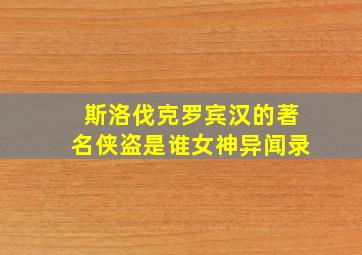 斯洛伐克罗宾汉的著名侠盗是谁女神异闻录